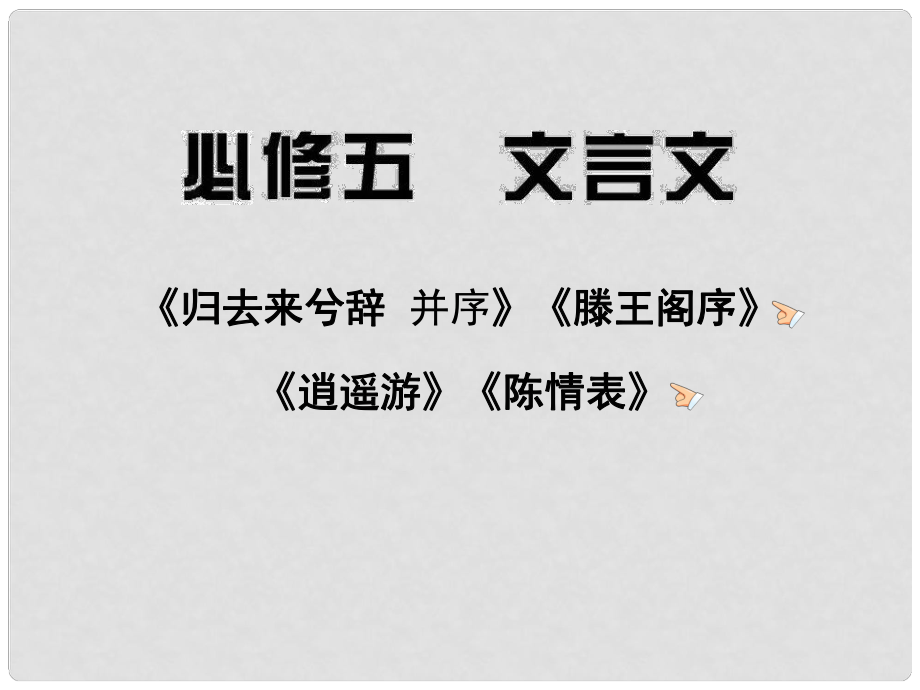 必修五　文言文

《归去来兮辞　并序》《滕王阁序》

《逍遥游》《陈情表》